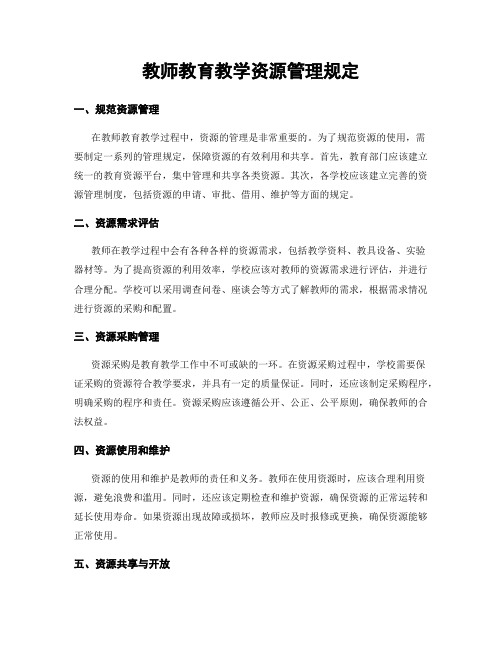 教师教育教学资源管理规定

一、规范资源管理

在教师教育教学过程中，资源的管理是非常重要的。为了规范资源的使用，需要制定一系列的管理规定，保障资源的有效利用和共享。首先，教育部门应该建立统一的教育资源平台，集中管理和共享各类资源。其次，各学校应该建立完善的资源管理制度，包括资源的申请、审批、借用、维护等方面的规定。

二、资源需求评估

教师在教学过程中会有各种各样的资源需求，包括教学资料、教具设备、实验器材等。为了提高资源的利用效率，学校应该对教师的资源需求进行评估，并进行合理分配。学校可以采用调查问卷、座谈会等方式了解教师的需求，根据需求情况进行资源的采购和配置。

三、资源采购管理

资源采购是教育教学工作中不可或缺的一环。在资源采购过程中，学校需要保证采购的资源符合教学要求，并具有一定的质量保证。同时，还应该制定采购程序，明确采购的程序和责任。资源采购应该遵循公开、公正、公平原则，确保教师的合法权益。

四、资源使用和维护

资源的使用和维护是教师的责任和义务。教师在使用资源时，应该合理利用资源，避免浪费和滥用。同时，还应该定期检查和维护资源，确保资源的正常运转和延长使用寿命。如果资源出现故障或损坏，教师应及时报修或更换，确保资源能够正常使用。

五、资源共享与开放